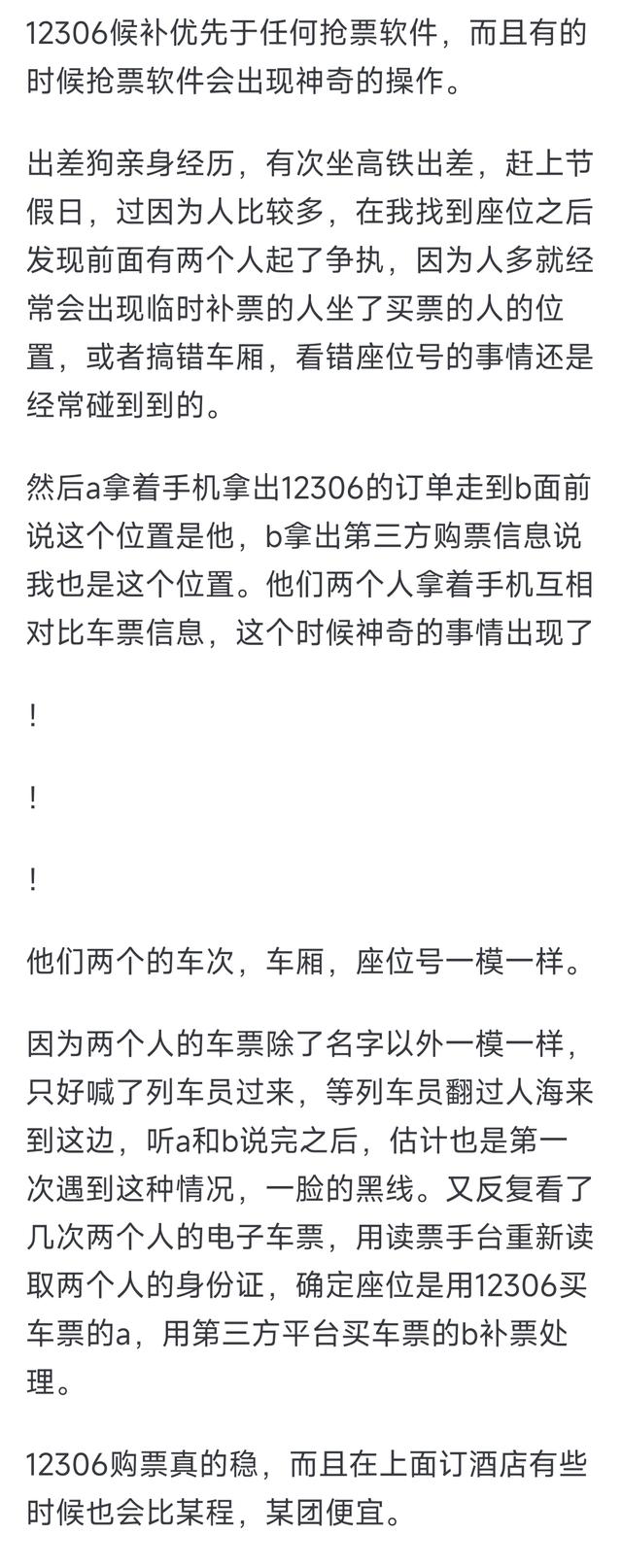 12306候补优先于任何抢票软件，而且有的时候抢票软件会出现神奇的操作。

出差狗亲身经历，有次坐高铁出差，赶上节假日，过因为人比较多，在我找到座位之后发现前面有两个人起了争执，因为人多就经常会出现临时补票的人坐了买票的人的位置，或者搞错车厢，看错座位号的事情还是经常碰到到的。

然后a拿着手机拿出12306的订单走到b面前说这个位置是他，b拿出第三方购票信息说我也是这个位置。他们两个人拿着手机互相对比车票信息，这个时候神奇的事情出现了

！

！

！

他们两个的车次，车厢，座位号一模一样。

因为两个人的车票除了名字以外一模一样，只好喊了列车员过来，等列车员翻过人海来到这边，听a和b说完之后，估计也是第一次遇到这种情况，一脸的黑线。又反复看了几次两个人的电子车票，用读票手台重新读取两个人的身份证，确定座位是用12306买车票的a，用第三方平台买车票的b补票处理。

12306购票真的稳，而且在上面订酒店有些时候也会比某程，某团便宜。